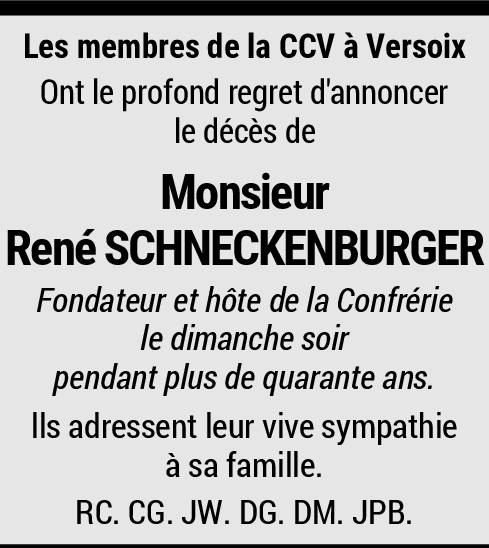 Les membres de la CCV à Versoix
Ont le profond regret d'annoncer le décès de

Monsieur
René SCHNECKENBURGER

Fondateur et hôte de la Confrérie le dimanche soir pendant plus de quarante ans.

Ils adressent leur vive sympathie à sa famille.

RC. CG. JW. DG. DM. JPB.